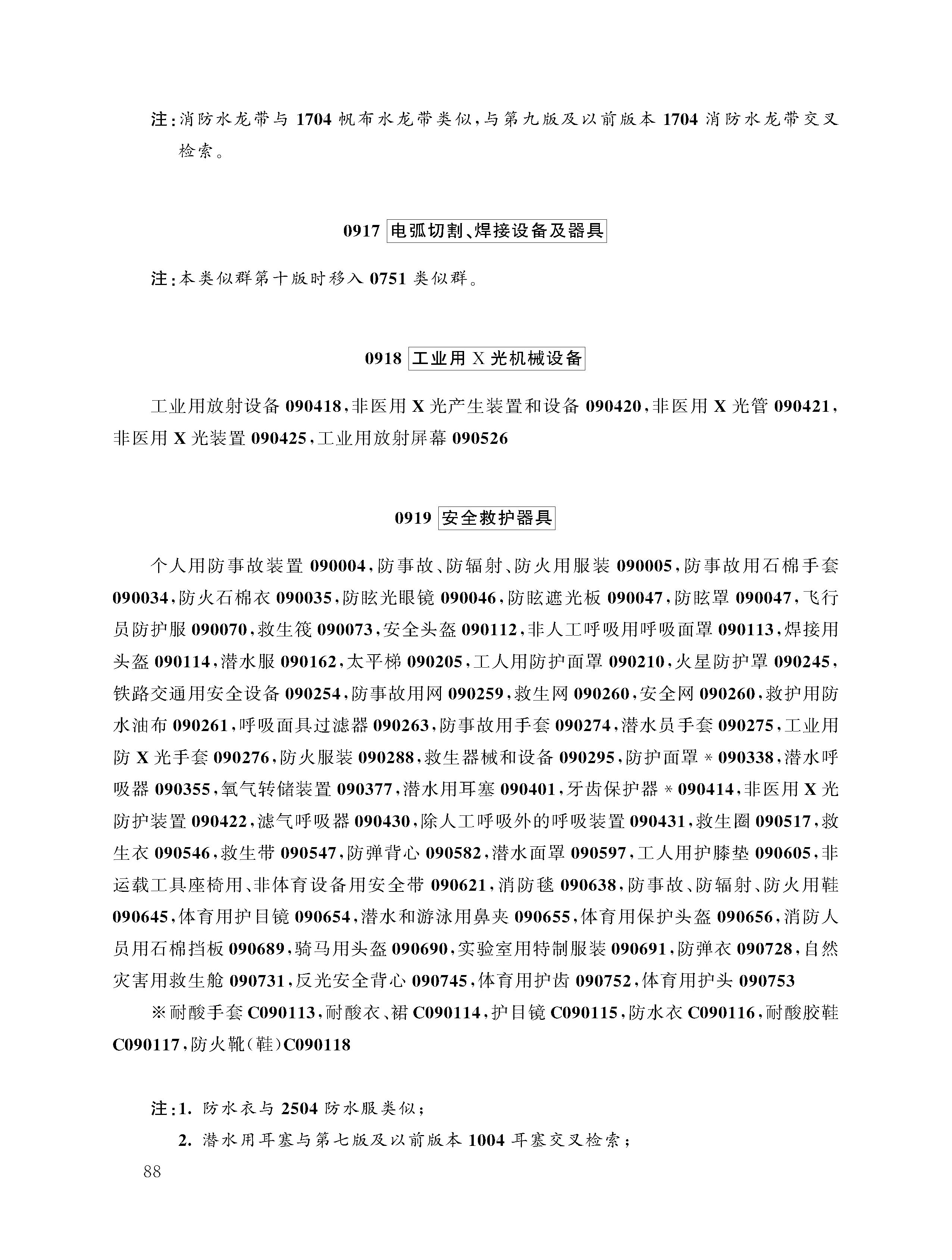 注：消防水龙带与 1704 帆布水龙带类似，与第九版及以前版本 1704 消防水龙带交叉检索。

0917 电弧切割、焊接设备及器具

注：本类似群第十版时移入 0751 类似群。

0918 工业用 X 光机械设备

工业用放射设备 090418，非医用 X 光产生装置和设备 090420，非医用 X 光管 090421，非医用 X 光装置 090425，工业用放射屏幕 090526

0919 安全救护器具

个人用防事故装置 090004，防事故、防辐射、防火用服装 090005，防事故用石棉手套 090034，防火石棉衣 090035，防眩光眼镜 090046，防眩遮光板 090047，防眩罩 090047，飞行员防护服 090070，救生筏 090073，安全头盔 090112，非人工呼吸用呼吸面罩 090113，焊接用头盔 090114，潜水服 090162，太平梯 090205，工人用防护面罩 090210，火星防护罩 090245，铁路交通用安全设备 090254，防事故用网 090259，救生网 090260，安全网 090260，救护用防水油布 090261，呼吸面具过滤器 090263，防事故用手套 090274，潜水员手套 090275，工业用防 X 光手套 090276，防火服装 090288，救生器械和设备 090295，防护面罩 * 090338，潜水呼吸器 090355，氧气转储装置 090377，潜水用耳塞 090401，牙齿保护器 * 090414，非医用 X 光防护装置 090422，滤气呼吸器 090430，除人工呼吸外的呼吸装置 090431，救生圈 090517，救生衣 090546，救生带 090547，防弹背心 090582，潜水面罩 090597，工人用护膝垫 090605，非运载工具座椅用、非体育设备用安全带 090621，消防毯 090638，防事故、防辐射、防火用鞋 090645，体育用护目镜 090654，潜水和游泳用鼻夹 090655，体育用保护头盔 090656，消防人员用石棉挡板 090689，骑马用头盔 090690，实验室用特制服装 090691，防弹衣 090728，自然灾害用救生舱 090731，反光安全背心 090745，体育用护齿 090752，体育用护头 090753

※耐酸手套 C090113，耐酸衣、裙 C090114，护目镜 C090115，防水衣 C090116，耐酸胶鞋 C090117，防火靴（鞋）C090118

注：1. 防水衣与 2504 防水服类似；

2. 潜水用耳塞与第七版及以前版本 1004 耳塞交叉检索；

88